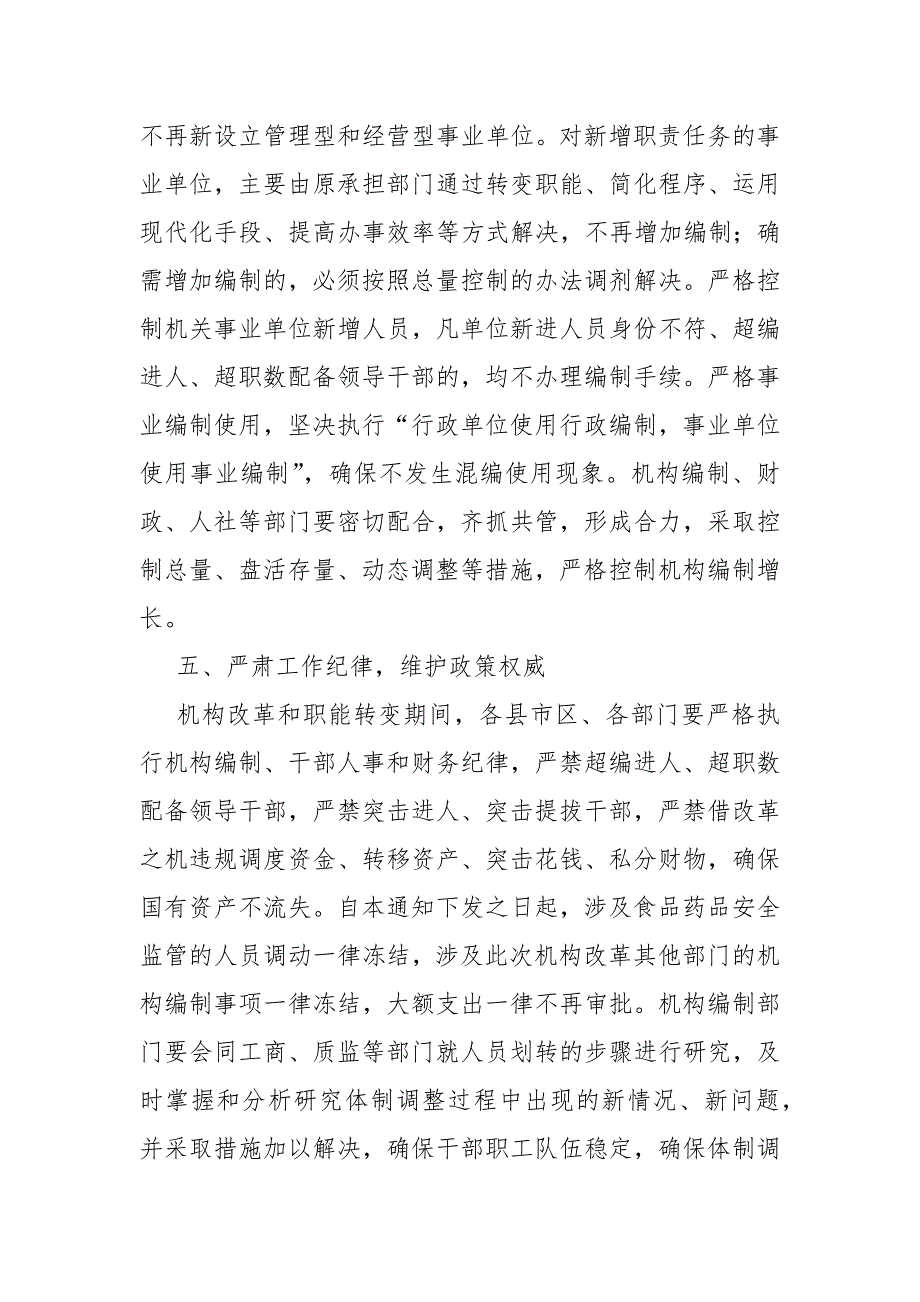 不再新设立管理型和经营型事业单位。对新增职责任务的事业单位，主要由原承担部门通过转变职能、简化程序、运用现代化手段、提高办事效率等方式解决，不再增加编制；确需增加编制的，必须按照总量控制的办法调剂解决。严格控制机关事业单位新增人员，凡单位新进人员身份不符、超编进人、超职数配备领导干部的，均不办理编制手续。严格事业编制使用，坚决执行“行政单位使用行政编制，事业单位使用事业编制”，确保不发生混编使用现象。机构编制、财政、人社等部门要密切配合，齐抓共管，形成合力，采取控制总量、盘活存量、动态调整等措施，严格控制机构编制增长。

五、严肃工作纪律，维护政策权威

机构改革和职能转变期间，各县市区、各部门要严格执行机构编制、干部人事和财务纪律，严禁超编进人、超职数配备领导干部，严禁突击进人、突击提拔干部，严禁借改革之机违规调度资金、转移资产、突击花钱、私分财物，确保国有资产不流失。自本通知下发之日起，涉及食品药品安全监管的人员调动一律冻结，涉及此次机构改革其他部门的机构编制事项一律冻结，大额支出一律不再审批。机构编制部门要会同工商、质监等部门就人员划转的步骤进行研究，及时掌握和分析研究体制调整过程中出现的新情况、新问题，并采取措施加以解决，确保干部职工队伍稳定，确保体制调